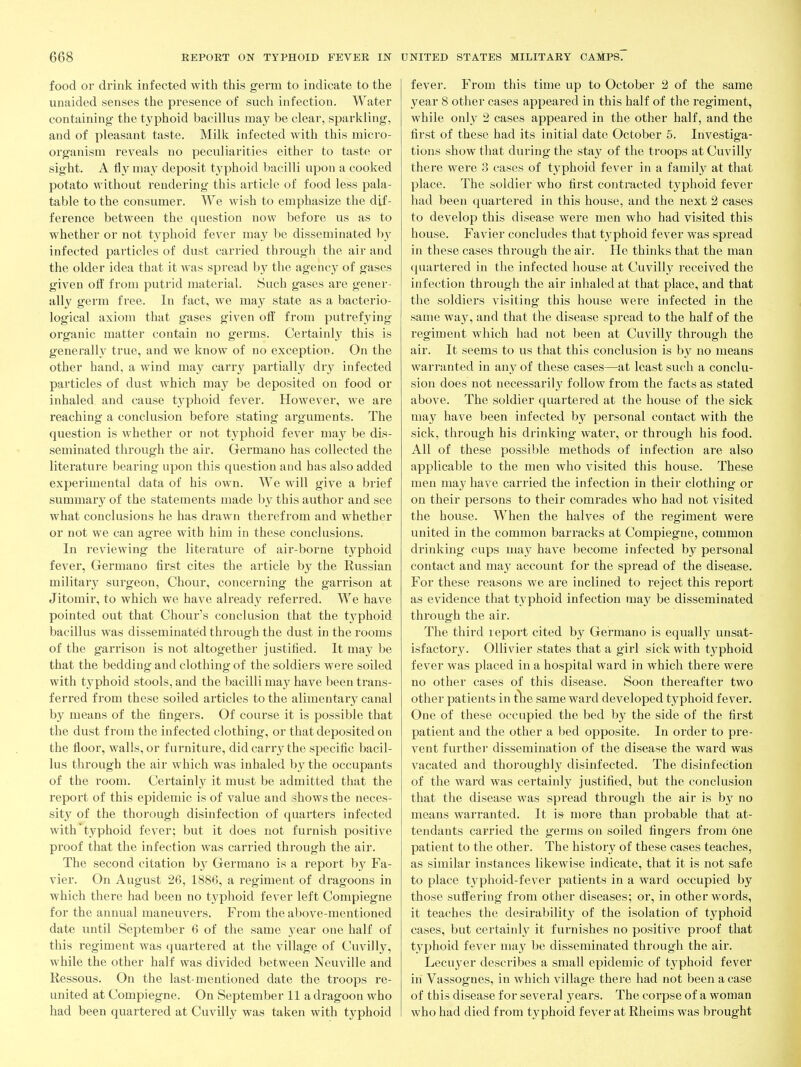 668 REPORT ON TYPHOID FEVER IN UNITED STATES MILITARY CAMPS.

food or drink infected with this germ to indicate to the unaided senses the presence of such infection. Water containing the typhoid bacillus may be clear, sparkling, and of pleasant taste. Milk infected with this microorganism reveals no peculiarities either to taste or sight. A fly may deposit typhoid bacilli upon a cooked potato without rendering this article of food less palatable to the consumer. We wish to emphasize the difference between the question now before us as to whether or not typhoid fever may be disseminated by infected particles of dust carried through the air and the older idea that it was spread by the agency of gases given off from putrid material. Such gases are generally germ free. In fact, we may state as a bacteriological axiom that gases given off from putrefying organic matter contain no germs. Certainly this is generally true, and we know of no exception. On the other hand, a wind may carry partially dry infected particles of dust which may be deposited on food or inhaled and cause typhoid fever. However, we are reaching a conclusion before stating arguments. The question is whether or not typhoid fever may be disseminated through the air. Germano has collected the literature bearing upon this question and has also added experimental data of his own. We will give a brief summary of the statements made by this author and see what conclusions he has drawn therefrom and whether or not we can agree with him in these conclusions.

In reviewing the literature of air-borne typhoid fever, Germano first cites the article by the Russian military surgeon, Chour, concerning the garrison at Jitomir, to which we have already referred. We have pointed out that Chour's conclusion that the typhoid bacillus was disseminated through the dust in the rooms of the garrison is not altogether justified. It may be that the bedding and clothing of the soldiers were soiled with typhoid stools, and the bacilli may have been transferred from these soiled articles to the alimentary canal by means of the fingers. Of course it is possible that the dust from the infected clothing, or that deposited on the floor, walls, or furniture, did carry the specific bacillus through the air which was inhaled by the occupants of the room. Certainly it must be admitted that the report of this epidemic is of value and shows the necessity of the thorough disinfection of quarters infected with typhoid fever; but it does not furnish positive proof that the infection was carried through the air.

The second citation by Germano is a report by Favier. On August 26, 1886, a regiment of dragoons in which there had been no typhoid fever left Compiegne for the annual maneuvers. From the above-mentioned date until September 6 of the same year one half of this regiment was quartered at the village of Cuvilly, while the other half was divided between Neuville and Ressous. On the last-mentioned date the troops reunited at Compiegne. On September 11 a dragoon who had been quartered at Cuvilly was taken with typhoid fever. From this time up to October 2 of the same year 8 other cases appeared in this half of the regiment, while only 2 cases appeared in the other half, and the first of these had its initial date October 5. Investigations show that during the stay of the troops at Cuvilly there were 3 cases of typhoid fever in a family at that place. The soldier who first contracted typhoid fever had been quartered in this house, and the next 2 cases to develop this disease were men who had visited this house. Favier concludes that typhoid fever was spread in these cases through the air. He thinks that the man quartered in the infected house at Cuvilly received the infection through the air inhaled at that place, and that the soldiers visiting this house were infected in the same way, and that the disease spread to the half of the regiment which had not been at Cuvilly through the air. It seems to us that this conclusion is by no means warranted in any of these cases—at least such a conclusion does not necessarily follow from the facts as stated above. The soldier quartered at the house of the sick may have been infected by personal contact with the sick, through his drinking water, or through his food. All of these possible methods of infection are also applicable to the men who visited this house. These men may have carried the infection in their clothing or on their persons to their comrades who had not visited the house. When the halves of the regiment were united in the common barracks at Compiegne, common drinking cups may have become infected by personal contact and may account for the spread of the disease. For these reasons we are inclined to reject this report as evidence that typhoid infection may be disseminated through the air.

The third report cited by Germano is equally unsatisfactory. Ollivier states that a girl sick with typhoid fever was placed in a hospital ward in which there were no other cases of this disease. Soon thereafter two other patients in the same ward developed typhoid fever. One of these occupied the bed by the side of the first patient and the other a bed opposite. In order to prevent further dissemination of the disease the ward was vacated and thoroughly disinfected. The disinfection of the ward was certainly justified, but the conclusion that the disease was spread through the air is by no means warranted. It is more than probable that attendants carried the germs on soiled fingers from one patient to the other. The history of these cases teaches, as similar instances likewise indicate, that it is not safe to place typhoid-fever patients in a ward occupied by those suffering from other diseases; or, in other words, it teaches the desirability of the isolation of typhoid cases, but certainly it furnishes no positive proof that typhoid fever may be disseminated through the air.

Lecuyer describes a small epidemic of typhoid fever in Vassognes, in which village there had not been a case of this disease for several years. The corpse of a woman who had died from typhoid fever at Rheims was brought